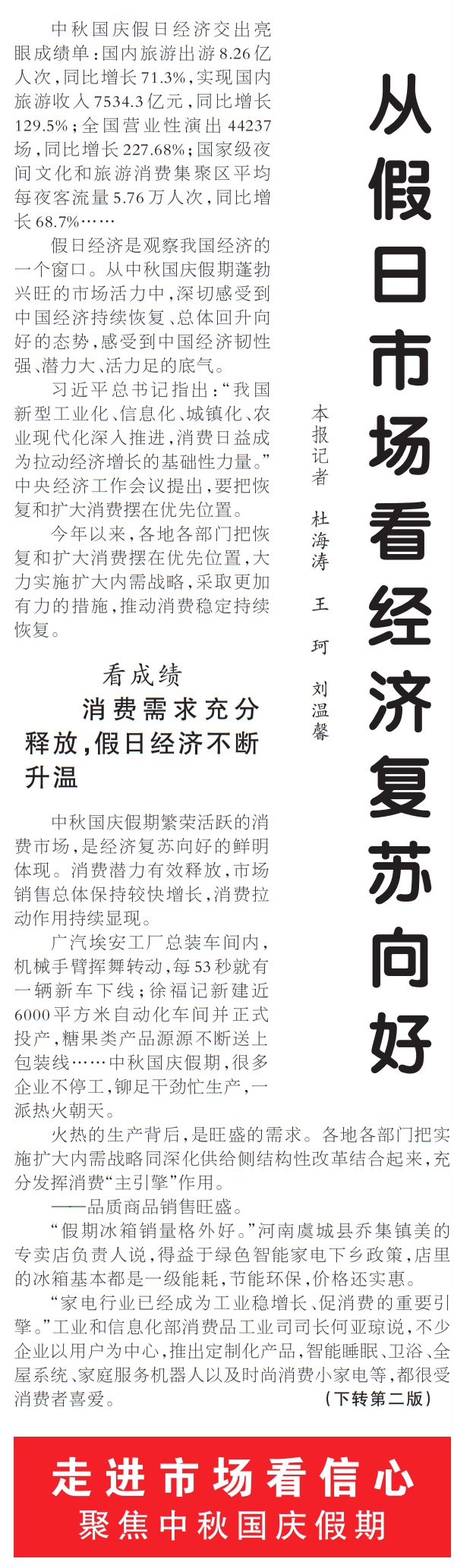 从假日市场看经济复苏向好

本报记者 杜海涛 王珂 刘温馨

中秋国庆假日经济交出亮眼成绩单：国内旅游出游8.26亿人次，同比增长71.3%，实现国内旅游收入7534.3亿元，同比增长129.5%；全国营业性演出44237场，同比增长227.68%；国家级夜间文化和旅游消费集聚区平均每夜客流量5.76万人次，同比增长68.7%……

假日经济是观察我国经济的一个窗口。从中秋国庆假期蓬勃兴旺的市场活力中，深切感受到中国经济持续恢复、总体回升向好的态势，感受到中国经济韧性强、潜力大、活力足的底气。

习近平总书记指出：“我国新型工业化、信息化、城镇化、农业现代化深入推进，消费日益成为拉动经济增长的基础性力量。”中央经济工作会议提出，要把恢复和扩大消费摆在优先位置。

今年以来，各地各部门把恢复和扩大消费摆在优先位置，大力实施扩大内需战略，采取更加有力的措施，推动消费稳定持续恢复。

看成绩

消费需求充分释放，假日经济不断升温

中秋国庆假期繁荣活跃的消费市场，是经济复苏向好的鲜明体现。消费潜力有效释放，市场销售总体保持较快增长，消费拉动作用持续显现。

广汽埃安工厂总装车间内，机械手臂挥舞转动，每53秒就有一辆新车下线；徐福记新建近6000平方米自动化车间并正式投产，糖果类产品源源不断送上包装线……中秋国庆假期，很多企业不停工，铆足干劲忙生产，一派热火朝天。

火热的生产背后，是旺盛的需求。各地各部门把实施扩大内需战略同深化供给侧结构性改革结合起来，充分发挥消费“主引擎”作用。

——品质商品销售旺盛。

“假期冰箱销量格外好。”河南虞城县乔集镇美的专卖店负责人说，得益于绿色智能家电下乡政策，店里的冰箱基本都是一级能耗，节能环保，价格还实惠。

“家电行业已经成为工业稳增长、促消费的重要引擎。”工业和信息化部消费品工业司司长何亚琼说，不少企业以用户为中心，推出定制化产品，智能睡眠、卫浴、全屋系统、家庭服务机器人以及时尚消费小家电等，都很受消费者喜爱。

（下转第二版）

走进市场看信心
聚焦中秋国庆假期